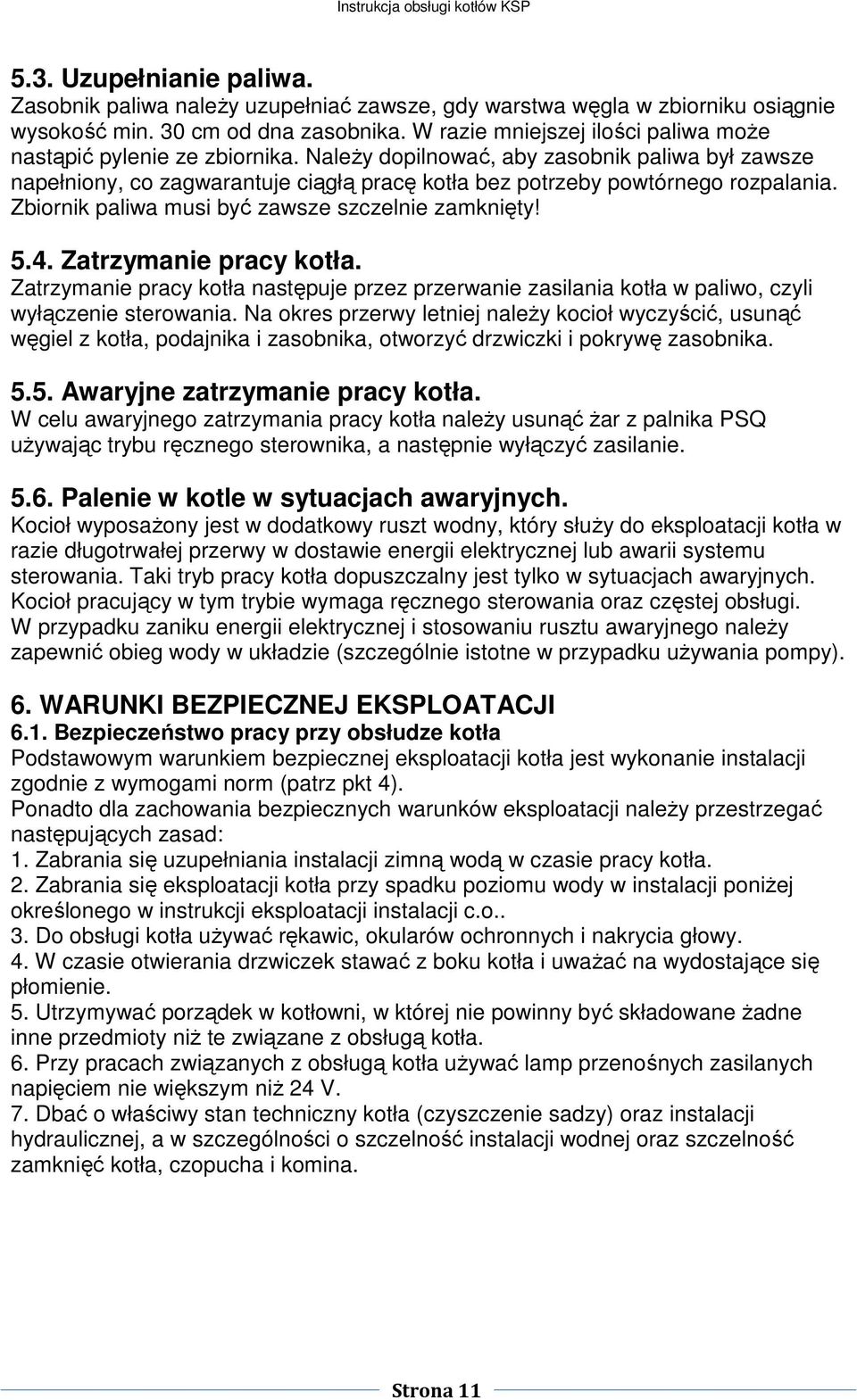 Instrukcja obsługi kotłów KSP

5.3. Uzupełnianie paliwa.
Zasobnik paliwa należy uzupełniać zawsze, gdy warstwa węgla w zbiorniku osiągnie wysokość min. 30 cm od dna zasobnika. W razie mniejszej ilości paliwa może nastąpić pylenie ze zbiornika. Należy dopilnować, aby zasobnik paliwa był zawsze napełniony, co zagwarantuje ciągłą pracę kotła bez potrzeby powtórnego rozpalania. Zbiornik paliwa musi być zawsze szczelnie zamknięty!

5.4. Zatrzymanie pracy kotła.
Zatrzymanie pracy kotła następuje przez przerwanie zasilania kotła w paliwo, czyli wyłączenie sterowania. Na okres przerwy letniej należy kocioł wyczyścić, usunąć węgiel z kotła, podajnika i zasobnika, otworzyć drzwiczki i pokrywę zasobnika.

5.5. Awaryjne zatrzymanie pracy kotła.
W celu awaryjnego zatrzymania pracy kotła należy usunąć żar z palnika PSQ używając trybu ręcznego sterownika, a następnie wyłączyć zasilanie.

5.6. Palenie w kotle w sytuacjach awaryjnych.
Kocioł wyposażony jest w dodatkowy ruszt wodny, który służy do eksploatacji kotła w razie długotrwałej przerwy w dostawie energii elektrycznej lub awarii systemu sterowania. Taki tryb pracy kotła dopuszczalny jest tylko w sytuacjach awaryjnych. Kocioł pracujący w tym trybie wymaga ręcznego sterowania oraz częstej obsługi. W przypadku zaniku energii elektrycznej i stosowaniu rusztu awaryjnego należy zapewnić obieg wody w układzie (szczególnie istotne w przypadku używania pompy).

6. WARUNKI BEZPIECZNEJ EKSPLOATACJI
6.1. Bezpieczeństwo pracy przy obsłudze kotła
Podstawowym warunkiem bezpiecznej eksploatacji kotła jest wykonanie instalacji zgodnie z wymogami norm (patrz pkt 4).
Ponadto dla zachowania bezpiecznych warunków eksploatacji należy przestrzegać następujących zasad:
1. Zabrania się uzupełniania instalacji zimną wodą w czasie pracy kotła.
2. Zabrania się eksploatacji kotła przy spadku poziomu wody w instalacji poniżej określonego w instrukcji eksploatacji instalacji c.o..
3. Do obsługi kotła używać rękawic, okularów ochronnych i nakrycia głowy.
4. W czasie otwierania drzwiczek stawać z boku kotła i uważać na wydostające się płomienie.
5. Utrzymywać porządek w kotłowni, w której nie powinny być składowane żadne inne przedmioty niż te związane z obsługą kotła.
6. Przy pracach związanych z obsługą kotła używać lamp przenośnych zasilanych napięciem nie większym niż 24 V.
7. Dbać o właściwy stan techniczny kotła (czyszczenie sadzy) oraz instalacji hydraulicznej, a w szczególności o szczelność instalacji wodnej oraz szczelność zamknięć kotła, czopucha i komina.

Strona 11